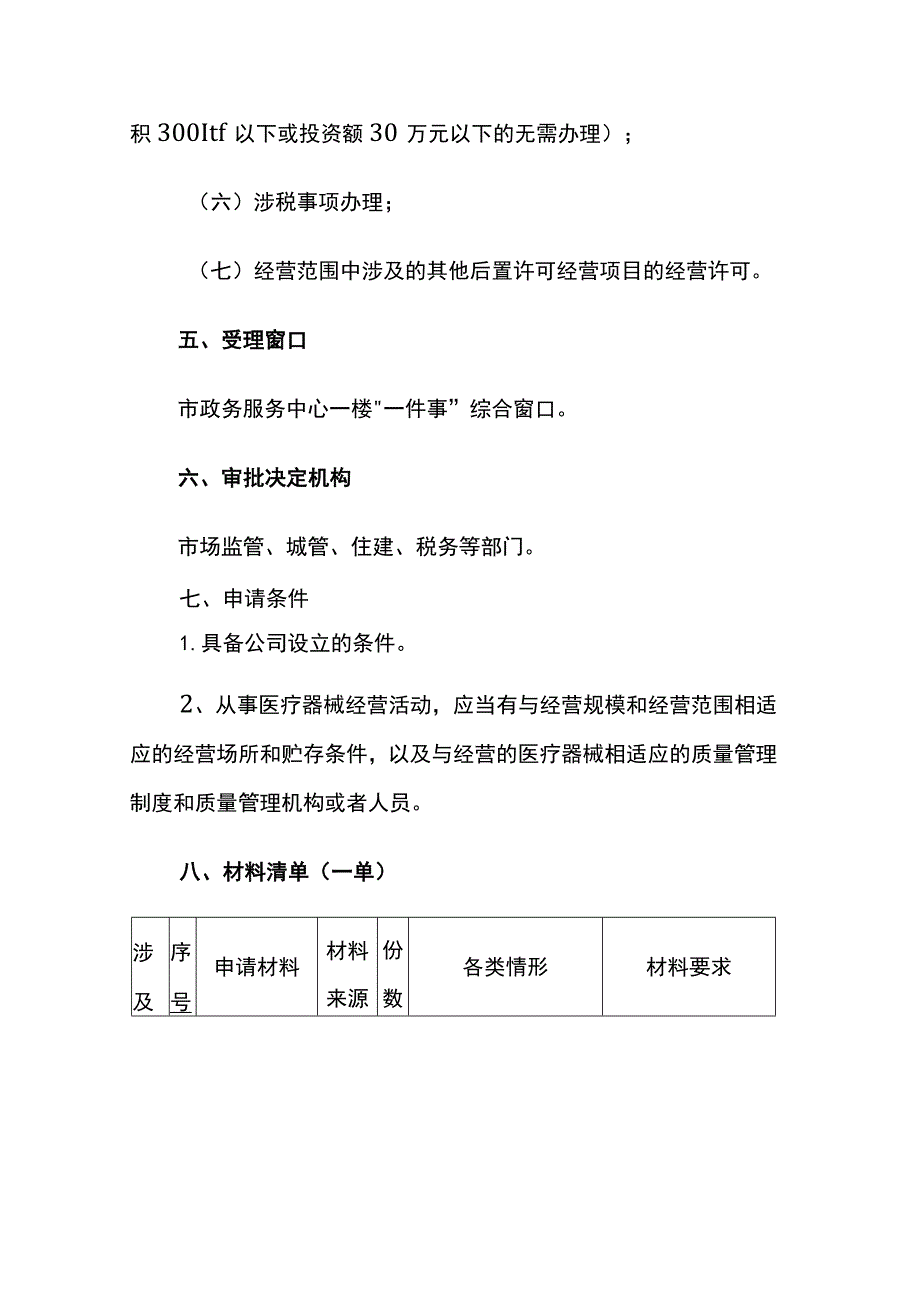 积 300Itf 以下或投资额 30 万元以下的无需办理）；

（六）涉税事项办理；

（七）经营范围中涉及的其他后置许可经营项目的经营许可。

五、受理窗口

市政务服务中心一楼"一件事”综合窗口。

六、审批决定机构

市场监管、城管、住建、税务等部门。

七、申请条件

1. 具备公司设立的条件。

2、从事医疗器械经营活动，应当有与经营规模和经营范围相适应的经营场所和贮存条件，以及与经营的医疗器械相适应的质量管理制度和质量管理机构或者人员。

八、材料清单（一单）

| 涉及 | 序号 | 申请材料 | 材料来源 | 份数 | 各类情形 | 材料要求 |
|---|---|---|---|---|---|---|